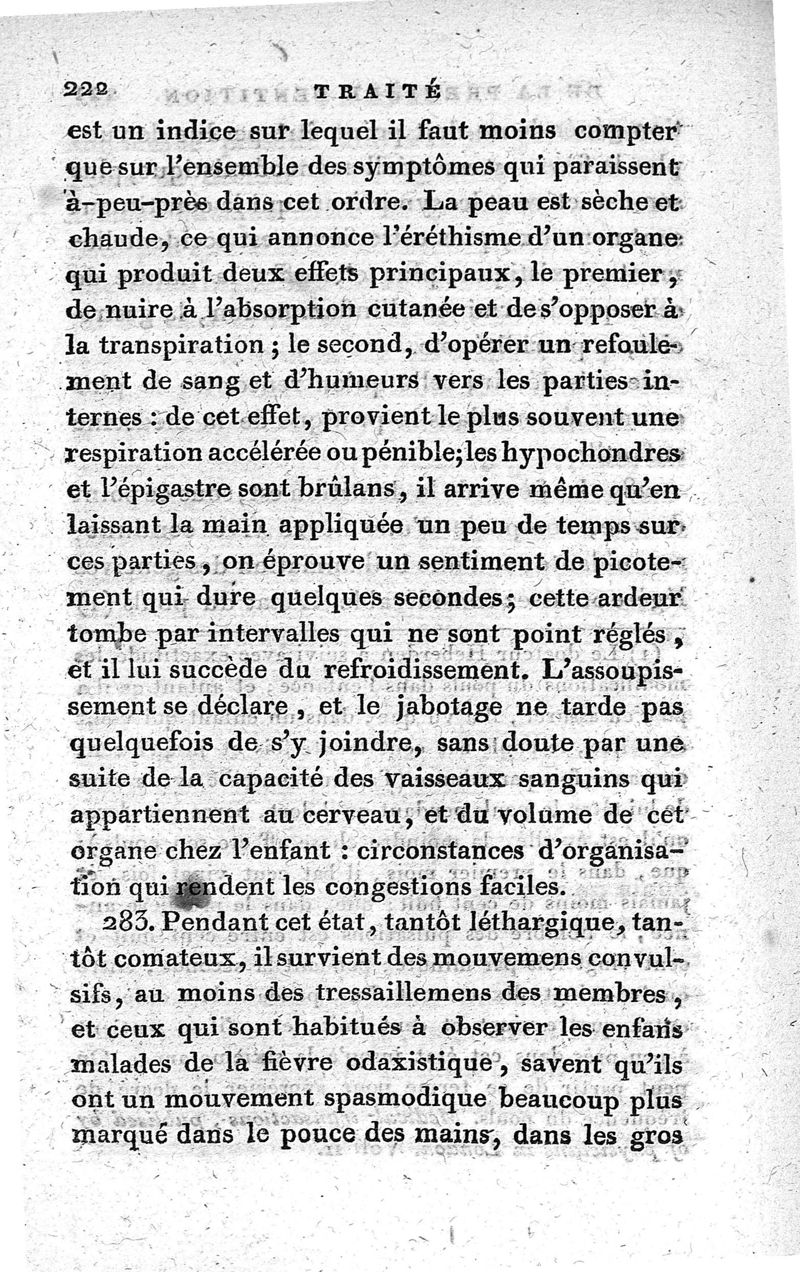 222 TRAITÉ

est un indice sur lequel il faut moins compter que sur l'ensemble des symptômes qui paraissent à-peu-près dans cet ordre. La peau est sèche et chaude, ce qui annonce l'éréthisme d'un organe qui produit deux effets principaux, le premier, de nuire à l'absorption cutanée et de s'opposer à la transpiration ; le second, d'opérer un refoulement de sang et d'humeurs vers les parties internes : de cet effet, provient le plus souvent une respiration accélérée ou pénible; les hypochondres et l'épigastre sont brûlans, il arrive même qu'en laissant la main appliquée un peu de temps sur ces parties, on éprouve un sentiment de picotement qui dure quelques secondes; cette ardeur tombe par intervalles qui ne sont point réglés, et il lui succède du refroidissement. L'assoupissement se déclare, et le jabotage ne tarde pas quelquefois de s'y joindre, sans doute par une suite de la capacité des vaisseaux sanguins qui appartiennent au cerveau, et du volume de cet organe chez l'enfant : circonstances d'organisation qui rendent les congestions faciles.

283. Pendant cet état, tantôt léthargique, tantôt comateux, il survient des mouvemens convulsifs, au moins des tressaillemens des membres, et ceux qui sont habitués à observer les enfans malades de la fièvre odaxistique, savent qu'ils ont un mouvement spasmodique beaucoup plus marqué dans le pouce des mains, dans les gros